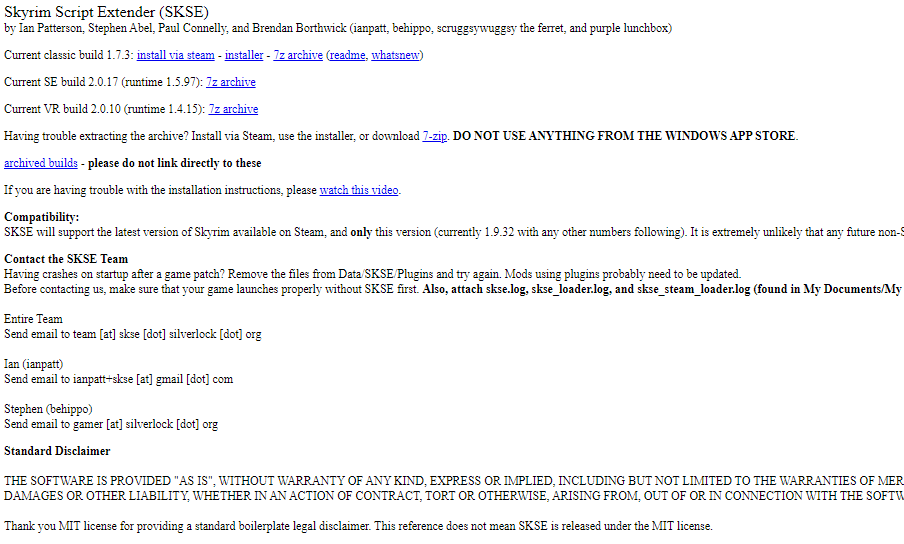 Skyrim Script Extender (SKSE)
by Ian Patterson, Stephen Abel, Paul Connelly, and Brendan Borthwick (ianpatt, behippo, scruggsywuggsy the ferret, and purple lunchbox)

Current classic build 1.7.3: install via steam - installer - 7z archive (readme, whatsnew)

Current SE build 2.0.17 (runtime 1.5.97): 7z archive

Current VR build 2.0.10 (runtime 1.4.15): 7z archive

Having trouble extracting the archive? Install via Steam, use the installer, or download 7-zip. DO NOT USE ANYTHING FROM THE WINDOWS APP STORE.

archived builds - please do not link directly to these

If you are having trouble with the installation instructions, please watch this video.

Compatibility:
SKSE will support the latest version of Skyrim available on Steam, and only this version (currently 1.9.32 with any other numbers following). It is extremely unlikely that any future non-S

Contact the SKSE Team
Having crashes on startup after a game patch? Remove the files from Data/SKSE/Plugins and try again. Mods using plugins probably need to be updated.
Before contacting us, make sure that your game launches properly without SKSE first. Also, attach skse.log, skse_loader.log, and skse_steam_loader.log (found in My Documents/My

Entire Team
Send email to team [at] skse [dot] silverlock [dot] org

Ian (ianpatt)
Send email to ianpatt+skse [at] gmail [dot] com

Stephen (behippo)
Send email to gamer [at] silverlock [dot] org

Standard Disclaimer

THE SOFTWARE IS PROVIDED "AS IS", WITHOUT WARRANTY OF ANY KIND, EXPRESS OR IMPLIED, INCLUDING BUT NOT LIMITED TO THE WARRANTIES OF MER
DAMAGES OR OTHER LIABILITY, WHETHER IN AN ACTION OF CONTRACT, TORT OR OTHERWISE, ARISING FROM, OUT OF OR IN CONNECTION WITH THE SOFTW

Thank you MIT license for providing a standard boilerplate legal disclaimer. This reference does not mean SKSE is released under the MIT license.